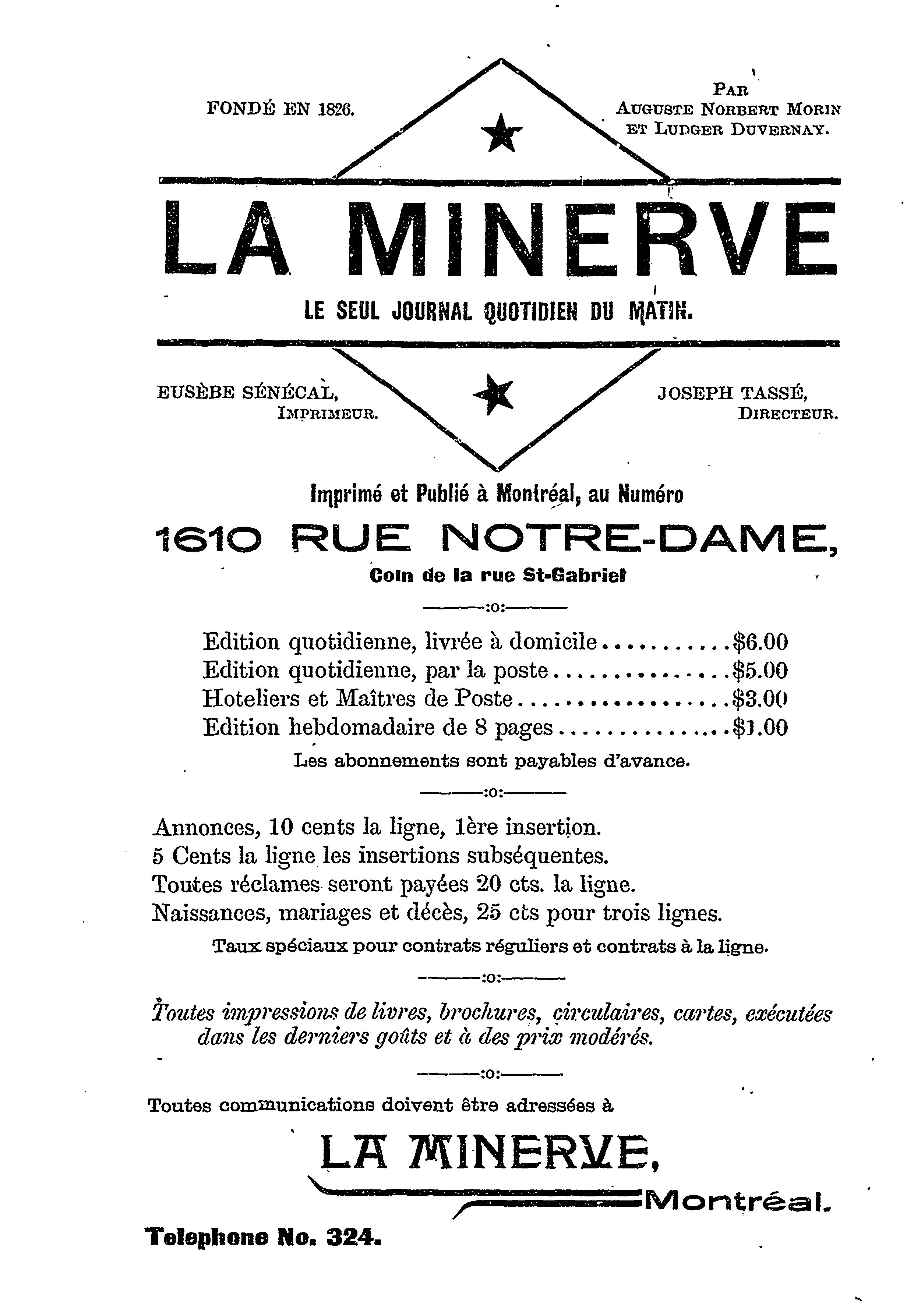 FONDÉ EN 1826.

PAR AUGUSTE NORBERT MORIN ET LUDGER DUVERNAY.

LA MINERVE

LE SEUL JOURNAL QUOTIDIEN DU MATIN.

EUSÈBE SÉNÉCAL, IMPRIMEUR.

JOSEPH TASSÉ, DIRECTEUR.

Imprimé et Publié à Montréal, au Numéro

1610 RUE NOTRE-DAME,

Coin de la rue St-Gabriel

:o:

Edition quotidienne, livrée à domicile...........$6.00
Edition quotidienne, par la poste...............$5.00
Hoteliers et Maîtres de Poste..................$3.00
Edition hebdomadaire de 8 pages..............$1.00

Les abonnements sont payables d'avance.

:o:

Annonces, 10 cents la ligne, 1ère insertion.
5 Cents la ligne les insertions subséquentes.
Toutes réclames seront payées 20 cts. la ligne.
Naissances, mariages et décès, 25 cts pour trois lignes.

Taux spéciaux pour contrats réguliers et contrats à la ligne.

:o:

Toutes impressions de livres, brochures, circulaires, cartes, exécutées dans les derniers goûts et à des prix modérés.

:o:

Toutes communications doivent être adressées à

LA MINERVE,

Montréal.

Telephone No. 324.